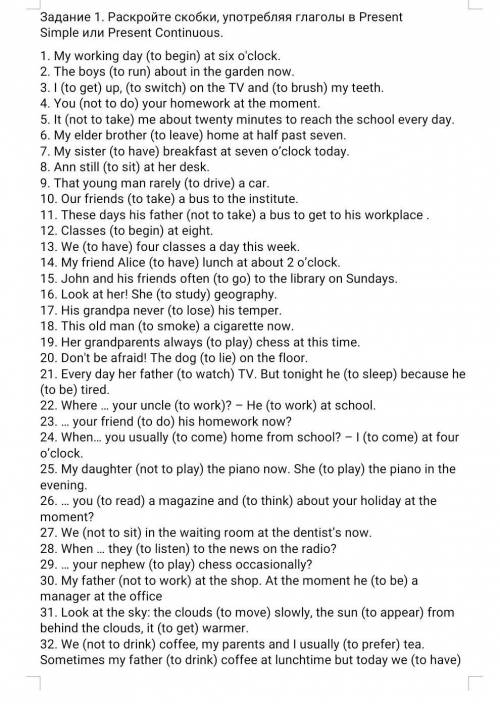 Задание 1. Раскройте скобки, употребляя глаголы в Present Simple или Present Continuous.

1. My working day (to begin) at six o'clock.
2. The boys (to run) about in the garden now.
3. I (to get) up, (to switch) on the TV and (to brush) my teeth.
4. You (not to do) your homework at the moment.
5. It (not to take) me about twenty minutes to reach the school every day.
6. My elder brother (to leave) home at half past seven.
7. My sister (to have) breakfast at seven o'clock today.
8. Ann still (to sit) at her desk.
9. That young man rarely (to drive) a car.
10. Our friends (to take) a bus to the institute.
11. These days his father (not to take) a bus to get to his workplace .
12. Classes (to begin) at eight.
13. We (to have) four classes a day this week.
14. My friend Alice (to have) lunch at about 2 o'clock.
15. John and his friends often (to go) to the library on Sundays.
16. Look at her! She (to study) geography.
17. His grandpa never (to lose) his temper.
18. This old man (to smoke) a cigarette now.
19. Her grandparents always (to play) chess at this time.
20. Don't be afraid! The dog (to lie) on the floor.
21. Every day her father (to watch) TV. But tonight he (to sleep) because he (to be) tired.
22. Where ... your uncle (to work)? – He (to work) at school.
23. ... your friend (to do) his homework now?
24. When... you usually (to come) home from school? – I (to come) at four o'clock.
25. My daughter (not to play) the piano now. She (to play) the piano in the evening.
26. ... you (to read) a magazine and (to think) about your holiday at the moment?
27. We (not to sit) in the waiting room at the dentist's now.
28. When ... they (to listen) to the news on the radio?
29. ... your nephew (to play) chess occasionally?
30. My father (not to work) at the shop. At the moment he (to be) a manager at the office
31. Look at the sky: the clouds (to move) slowly, the sun (to appear) from behind the clouds, it (to get) warmer.
32. We (not to drink) coffee, my parents and I usually (to prefer) tea. Sometimes my father (to drink) coffee at lunchtime but today we (to have)